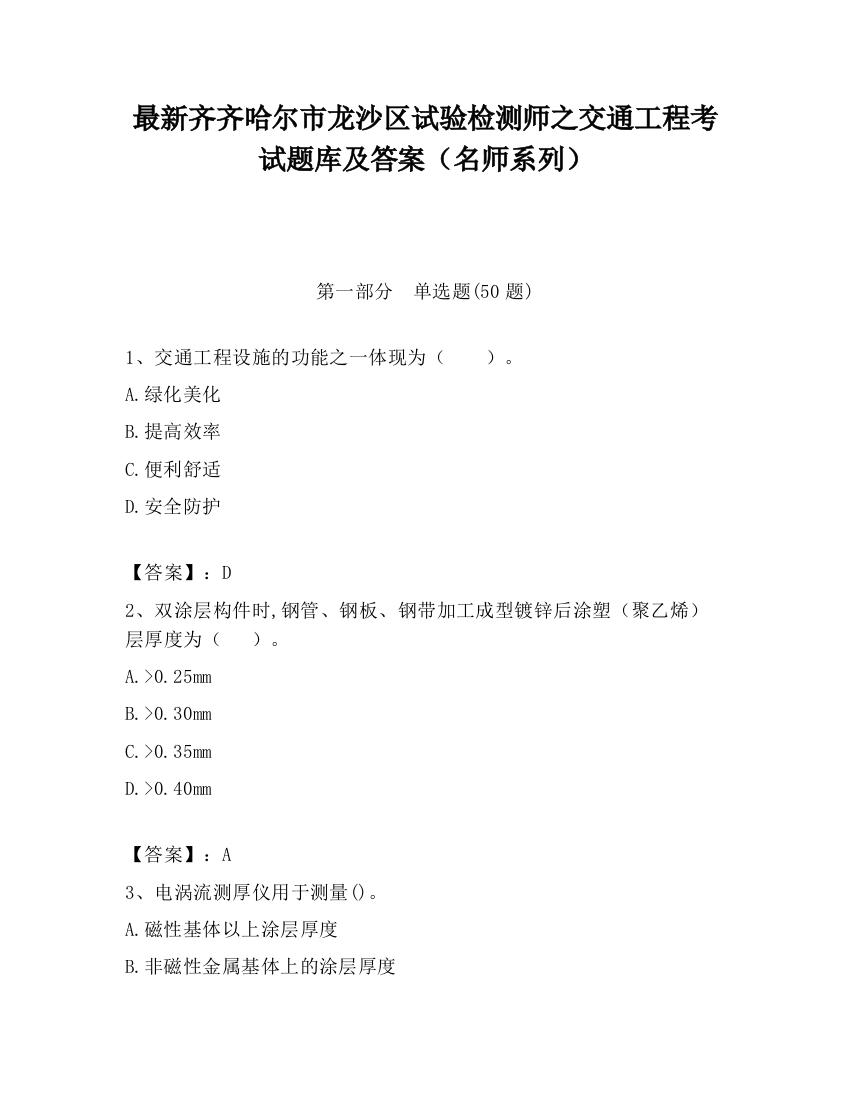 最新齐齐哈尔市龙沙区试验检测师之交通工程考试题库及答案（名师系列）

第一部分　单选题(50 题)

1、交通工程设施的功能之一体现为（　　）。

A.绿化美化

B.提高效率

C.便利舒适

D.安全防护

【答案】：D

2、双涂层构件时,钢管、钢板、钢带加工成型镀锌后涂塑（聚乙烯）层厚度为（　　）。

A.>0.25mm

B.>0.30mm

C.>0.35mm

D.>0.40mm

【答案】：A

3、电涡流测厚仪用于测量()。

A.磁性基体以上涂层厚度

B.非磁性金属基体上的涂层厚度